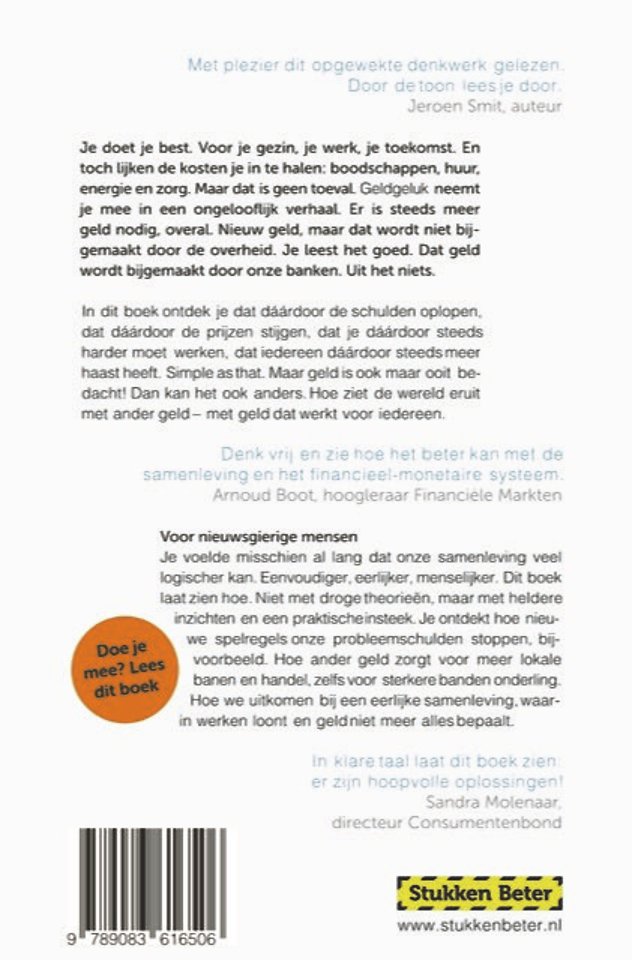 Met plezier dit opgewekte denkwerk gelezen. Door de toon lees je door.
Jeroen Smit, auteur

Je doet je best. Voor je gezin, je werk, je toekomst. En toch lijken de kosten je in te halen: boodschappen, huur, energie en zorg. Maar dat is geen toeval. Geldgeluk neemt je mee in een ongelooflijk verhaal. Er is steeds meer geld nodig, overal. Nieuw geld, maar dat wordt niet bijgemaakt door de overheid. Je leest het goed. Dat geld wordt bijgemaakt door onze banken. Uit het niets.

In dit boek ontdek je dat dáárdoor de schulden oplopen, dat dáárdoor de prijzen stijgen, dat je dáárdoor steeds harder moet werken, dat iedereen dáárdoor steeds meer haast heeft. Simple as that. Maar geld is ook maar ooit bedacht! Dan kan het ook anders. Hoe ziet de wereld eruit met ander geld – met geld dat werkt voor iedereen.

Denk vrij en zie hoe het beter kan met de samenleving en het financieel-monetaire systeem.
Arnoud Boot, hoogleraar Financiële Markten

Voor nieuwsgierige mensen
Je voelde misschien al lang dat onze samenleving veel logischer kan. Eenvoudiger, eerlijker, menselijker. Dit boek laat zien hoe. Niet met droge theorieën, maar met heldere inzichten en een praktische insteek. Je ontdekt hoe nieuwe spelregels onze probleemschulden stoppen, bijvoorbeeld. Hoe ander geld zorgt voor meer lokale banen en handel, zelfs voor sterkere banden onderling. Hoe we uitkomen bij een eerlijke samenleving, waarin werken loont en geld niet meer alles bepaalt.

Doe je mee? Lees dit boek

In klare taal laat dit boek zien: er zijn hoopvolle oplossingen!
Sandra Molenaar, directeur Consumentenbond

9 789083 616506

Stukken Beter
www.stukkenbeter.nl